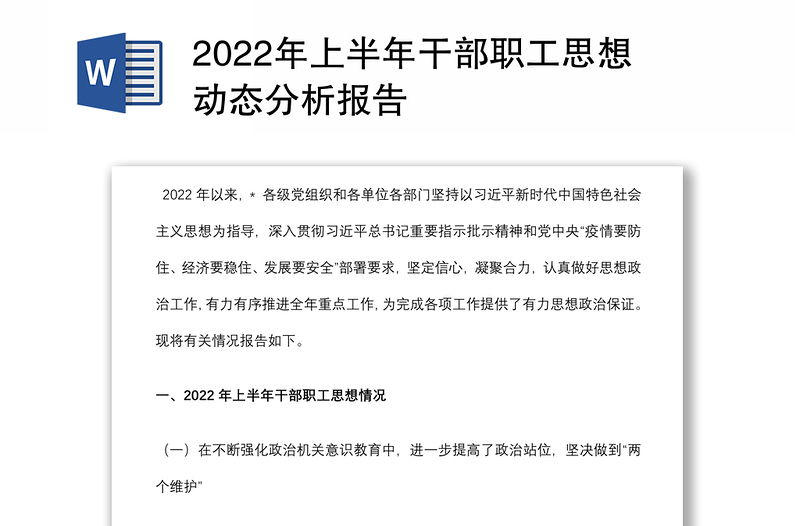 W

2022年上半年干部职工思想动态分析报告

2022 年以来，＊ 各级党组织和各单位各部门坚持以习近平新时代中国特色社会主义思想为指导，深入贯彻习近平总书记重要指示批示精神和党中央“疫情要防住、经济要稳住、发展要安全”部署要求，坚定信心，凝聚合力，认真做好思想政治工作，有力有序推进全年重点工作，为完成各项工作提供了有力思想政治保证。现将有关情况报告如下。

一、2022 年上半年干部职工思想情况

（一）在不断强化政治机关意识教育中，进一步提高了政治站位，坚决做到“两个维护”